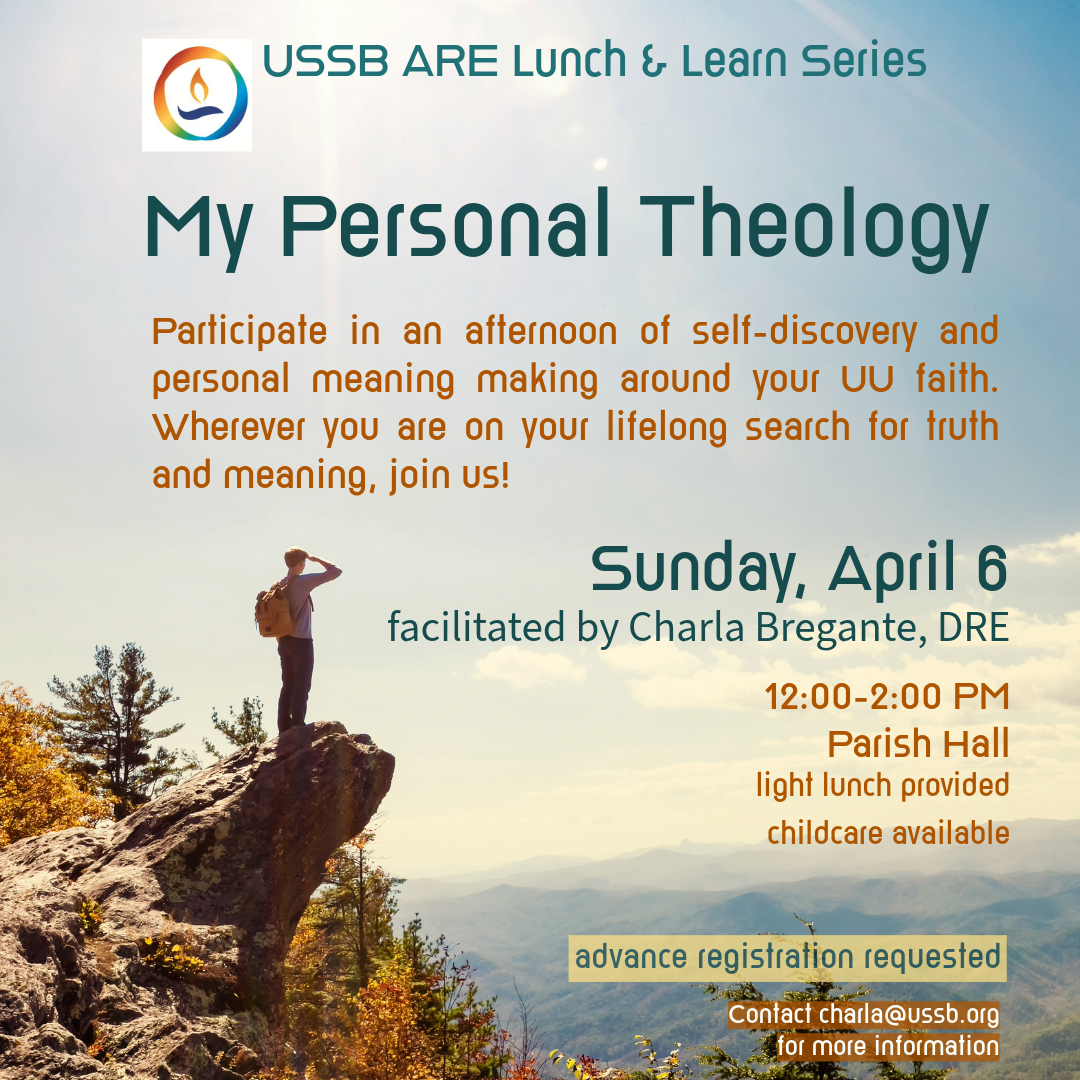 USSB ARE Lunch & Learn Series

My Personal Theology

Participate in an afternoon of self-discovery and personal meaning making around your UU faith. Wherever you are on your lifelong search for truth and meaning, join us!

Sunday, April 6
facilitated by Charla Bregante, DRE

12:00-2:00 PM
Parish Hall
light lunch provided
childcare available

advance registration requested

Contact charla@ussb.org
for more information